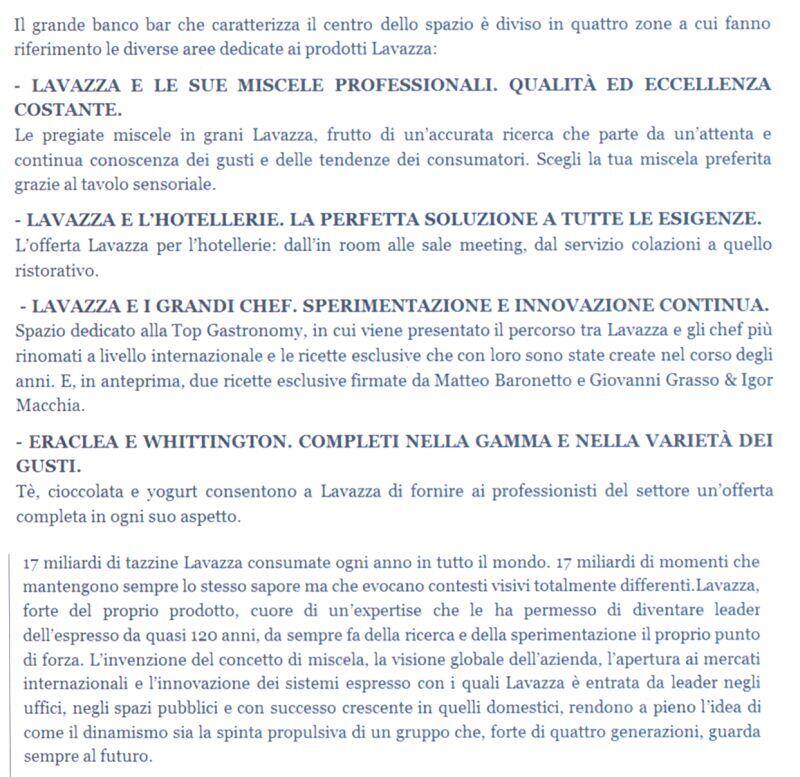 Il grande banco bar che caratterizza il centro dello spazio è diviso in quattro zone a cui fanno riferimento le diverse aree dedicate ai prodotti Lavazza:

- LAVAZZA E LE SUE MISCELE PROFESSIONALI. QUALITÀ ED ECCELLENZA COSTANTE.
Le pregiate miscele in grani Lavazza, frutto di un'accurata ricerca che parte da un'attenta e continua conoscenza dei gusti e delle tendenze dei consumatori. Scegli la tua miscela preferita grazie al tavolo sensoriale.

- LAVAZZA E L'HOTELLERIE. LA PERFETTA SOLUZIONE A TUTTE LE ESIGENZE.
L'offerta Lavazza per l'hotellerie: dall'in room alle sale meeting, dal servizio colazioni a quello ristorativo.

- LAVAZZA E I GRANDI CHEF. SPERIMENTAZIONE E INNOVAZIONE CONTINUA.
Spazio dedicato alla Top Gastronomy, in cui viene presentato il percorso tra Lavazza e gli chef più rinomati a livello internazionale e le ricette esclusive che con loro sono state create nel corso degli anni. E, in anteprima, due ricette esclusive firmate da Matteo Baronetto e Giovanni Grasso & Igor Macchia.

- ERACLEA E WHITTINGTON. COMPLETI NELLA GAMMA E NELLA VARIETÀ DEI GUSTI.
Tè, cioccolata e yogurt consentono a Lavazza di fornire ai professionisti del settore un'offerta completa in ogni suo aspetto.

17 miliardi di tazzine Lavazza consumate ogni anno in tutto il mondo. 17 miliardi di momenti che mantengono sempre lo stesso sapore ma che evocano contesti visivi totalmente differenti.Lavazza, forte del proprio prodotto, cuore di un'expertise che le ha permesso di diventare leader dell'espresso da quasi 120 anni, da sempre fa della ricerca e della sperimentazione il proprio punto di forza. L'invenzione del concetto di miscela, la visione globale dell'azienda, l'apertura ai mercati internazionali e l'innovazione dei sistemi espresso con i quali Lavazza è entrata da leader negli uffici, negli spazi pubblici e con successo crescente in quelli domestici, rendono a pieno l'idea di come il dinamismo sia la spinta propulsiva di un gruppo che, forte di quattro generazioni, guarda sempre al futuro.